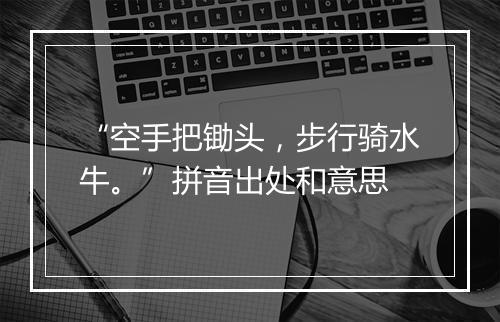 “空手把锄头，步行骑水牛。” 拼音出处和意思